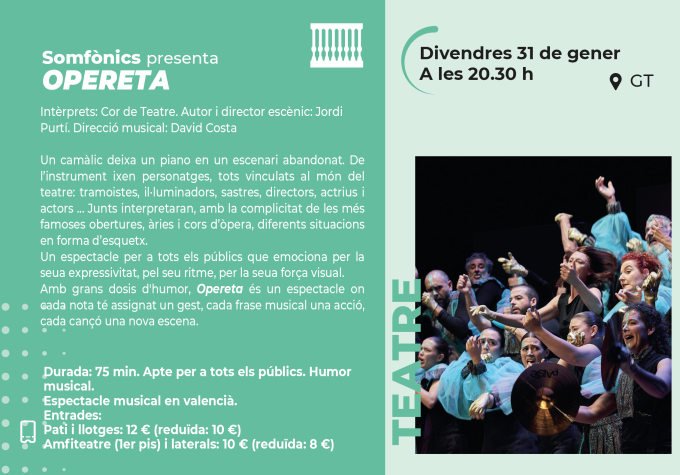 Somfònics presenta
OPERETA

Intèrprets: Cor de Teatre. Autor i director escènic: Jordi Purtí. Direcció musical: David Costa

Un camàlic deixa un piano en un escenari abandonat. De l'instrument ixen personatges, tots vinculats al món del teatre: tramoistes, il·luminadors, sastres, directors, actrius i actors ... Junts interpretaran, amb la complicitat de les més famoses obertures, àries i cors d'òpera, diferents situacions en forma d'esquetx.
Un espectacle per a tots els públics que emociona per la seua expressivitat, pel seu ritme, per la seua força visual.
Amb grans dosis d'humor, Opereta és un espectacle on cada nota té assignat un gest, cada frase musical una acció, cada cançó una nova escena.

Durada: 75 min. Apte per a tots els públics. Humor musical.
Espectacle musical en valencià.
Entrades:
Pati i llotges: 12 € (reduïda: 10 €)
Amfiteatre (1er pis) i laterals: 10 € (reduïda: 8 €)

Divendres 31 de gener
A les 20.30 h
GT

TEATRE

PAISTE